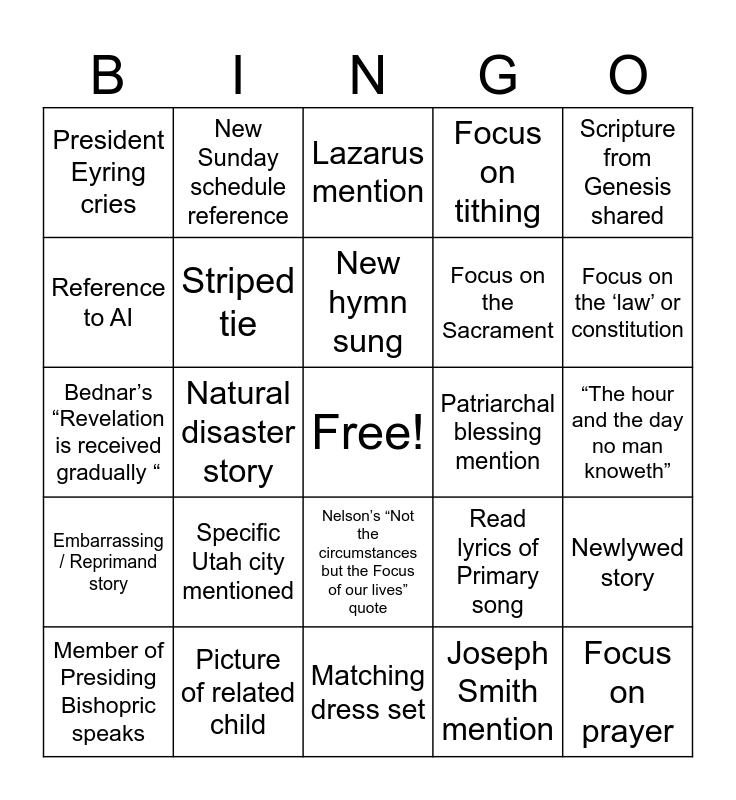 | B | I | N | G | O |
|---|---|---|---|---|
| President Eyring cries | New Sunday schedule reference | Lazarus mention | Focus on tithing | Scripture from Genesis shared |
| Reference to AI | Striped tie | New hymn sung | Focus on the Sacrament | Focus on the ‘law’ or constitution |
| Bednar’s “Revelation is received gradually “ | Natural disaster story | Free! | Patriarchal blessing mention | “The hour and the day no man knoweth” |
| Embarrassing / Reprimand story | Specific Utah city mentioned | Nelson’s “Not the circumstances but the Focus of our lives” quote | Read lyrics of Primary song | Newlywed story |
| Member of Presiding Bishopric speaks | Picture of related child | Matching dress set | Joseph Smith mention | Focus on prayer |